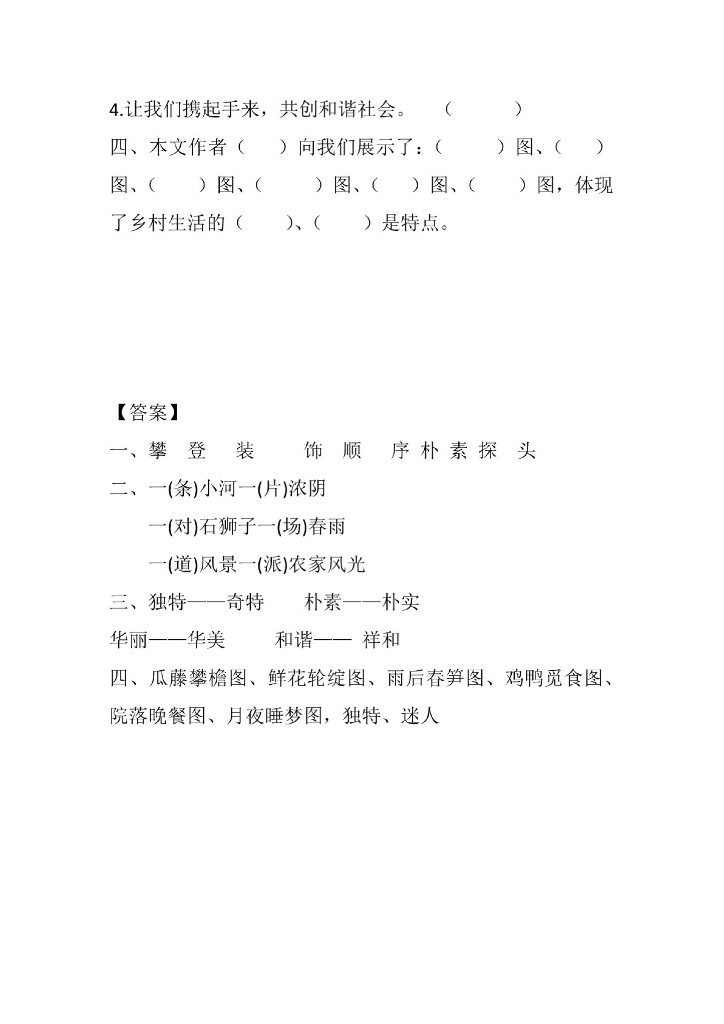 4.让我们携起手来，共创和谐社会。　（　　　）

四、本文作者（　　）向我们展示了：（　　　）图、（　　）图、（　　）图、（　　　）图、（　　）图、（　　）图，体现了乡村生活的（　　）、（　　）是特点。

【答案】

一、攀　登　装　　饰　顺　序 朴 素 探　头

二、一(条)小河一(片)浓阴

一(对)石狮子一(场)春雨

一(道)风景一(派)农家风光

三、独特——奇特　　朴素——朴实

华丽——华美　　和谐—— 祥和

四、瓜藤攀檐图、鲜花轮绽图、雨后春笋图、鸡鸭觅食图、院落晚餐图、月夜睡梦图，独特、迷人